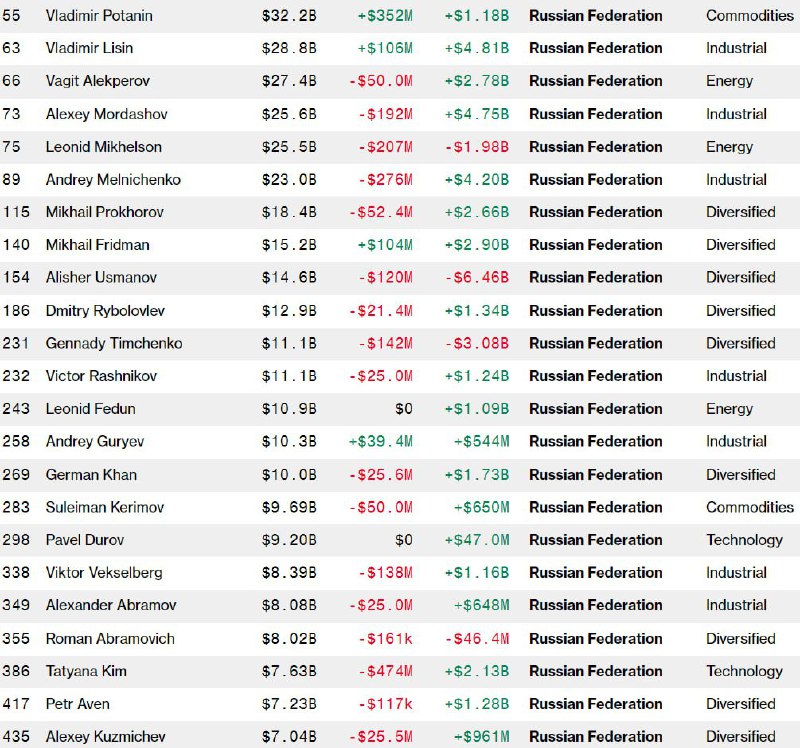 | 55 | Vladimir Potanin | $32.2B | +$352M | +$1.18B | Russian Federation | Commodities |
|---|---|---|---|---|---|---|
| 63 | Vladimir Lisin | $28.8B | +$106M | +$4.81B | Russian Federation | Industrial |
| 66 | Vagit Alekperov | $27.4B | -$50.0M | +$2.78B | Russian Federation | Energy |
| 73 | Alexey Mordashov | $25.6B | -$192M | +$4.75B | Russian Federation | Industrial |
| 75 | Leonid Mikhelson | $25.5B | -$207M | -$1.98B | Russian Federation | Energy |
| 89 | Andrey Melnichenko | $23.0B | -$276M | +$4.20B | Russian Federation | Industrial |
| 115 | Mikhail Prokhorov | $18.4B | -$52.4M | +$2.66B | Russian Federation | Diversified |
| 140 | Mikhail Fridman | $15.2B | +$104M | +$2.90B | Russian Federation | Diversified |
| 154 | Alisher Usmanov | $14.6B | -$120M | -$6.46B | Russian Federation | Diversified |
| 186 | Dmitry Rybolovlev | $12.9B | -$21.4M | +$1.34B | Russian Federation | Diversified |
| 231 | Gennady Timchenko | $11.1B | -$142M | -$3.08B | Russian Federation | Diversified |
| 232 | Victor Rashnikov | $11.1B | -$25.0M | +$1.24B | Russian Federation | Industrial |
| 243 | Leonid Fedun | $10.9B | $0 | +$1.09B | Russian Federation | Energy |
| 258 | Andrey Guryev | $10.3B | +$39.4M | +$544M | Russian Federation | Industrial |
| 269 | German Khan | $10.0B | -$25.6M | +$1.73B | Russian Federation | Diversified |
| 283 | Suleiman Kerimov | $9.69B | -$50.0M | +$650M | Russian Federation | Commodities |
| 298 | Pavel Durov | $9.20B | $0 | +$47.0M | Russian Federation | Technology |
| 338 | Viktor Vekselberg | $8.39B | -$138M | +$1.16B | Russian Federation | Industrial |
| 349 | Alexander Abramov | $8.08B | -$25.0M | +$648M | Russian Federation | Industrial |
| 355 | Roman Abramovich | $8.02B | -$161k | -$46.4M | Russian Federation | Diversified |
| 386 | Tatyana Kim | $7.63B | -$474M | +$2.13B | Russian Federation | Technology |
| 417 | Petr Aven | $7.23B | -$117k | +$1.28B | Russian Federation | Diversified |
| 435 | Alexey Kuzmichev | $7.04B | -$25.5M | +$961M | Russian Federation | Diversified |